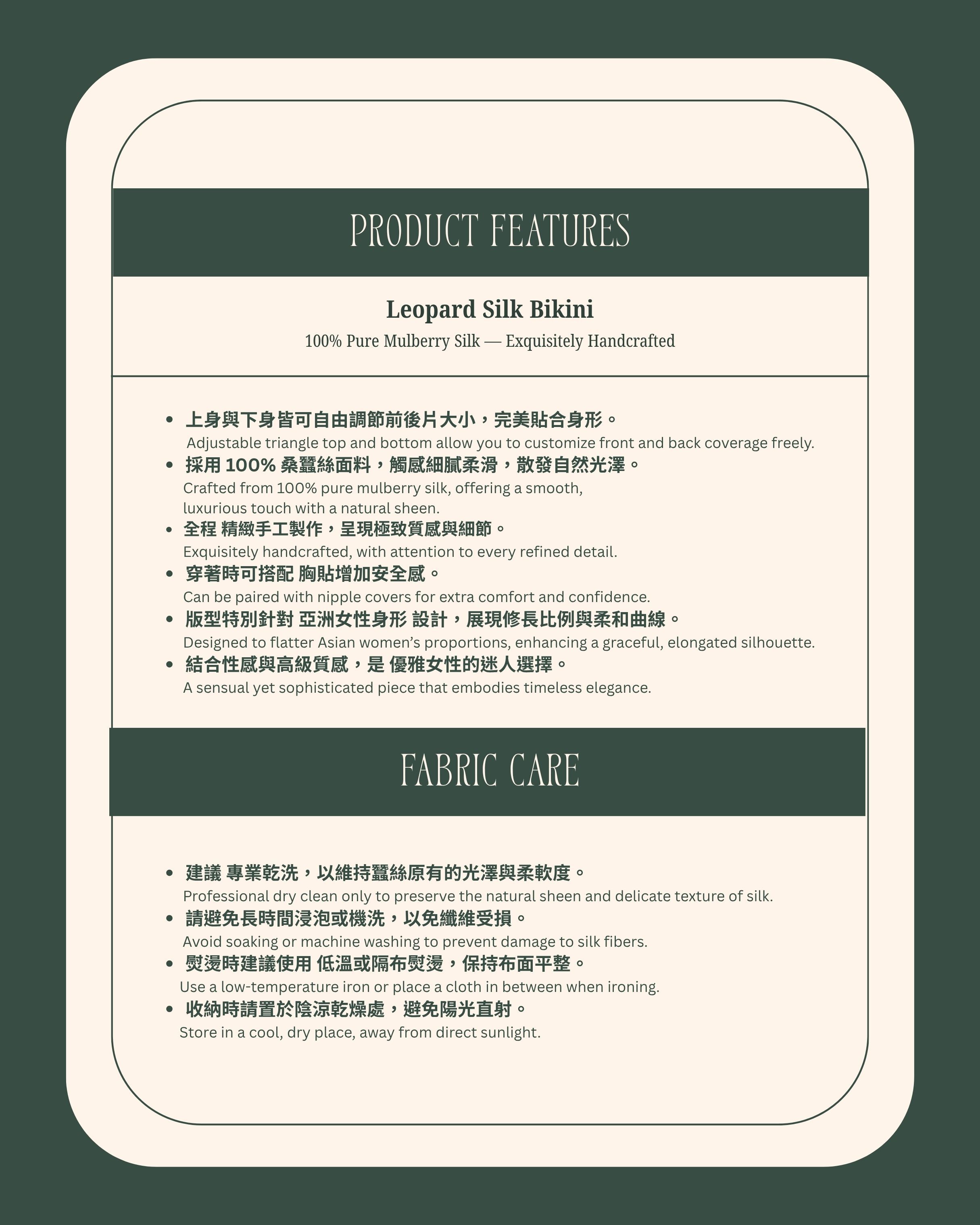 PRODUCT FEATURES

Leopard Silk Bikini

100% Pure Mulberry Silk — Exquisitely Handcrafted

• 上身與下身皆可自由調節前後片大小，完美貼合身形。
Adjustable triangle top and bottom allow you to customize front and back coverage freely.
• 採用100%桑蠶絲面料，觸感細膩柔滑，散發自然光澤。
Crafted from 100% pure mulberry silk, offering a smooth, luxurious touch with a natural sheen.
• 全程 精緻手工製作，呈現極致質感與細節。
Exquisitely handcrafted, with attention to every refined detail.
• 穿著時可搭配 胸貼增加安全感。
Can be paired with nipple covers for extra comfort and confidence.
• 版型特別針對 亞洲女性身形 設計，展現修長比例與柔和曲線。
Designed to flatter Asian women's proportions, enhancing a graceful, elongated silhouette.
• 結合性感與高級質感，是 優雅女性的迷人選擇。
A sensual yet sophisticated piece that embodies timeless elegance.

FABRIC CARE

• 建議 專業乾洗，以維持蠶絲原有的光澤與柔軟度。
Professional dry clean only to preserve the natural sheen and delicate texture of silk.
• 請避免長時間浸泡或機洗，以免纖維受損。
Avoid soaking or machine washing to prevent damage to silk fibers.
• 熨燙時建議使用 低溫或隔布熨燙，保持布面平整。
Use a low-temperature iron or place a cloth in between when ironing.
• 收納時請置於陰涼乾燥處，避免陽光直射。
Store in a cool, dry place, away from direct sunlight.